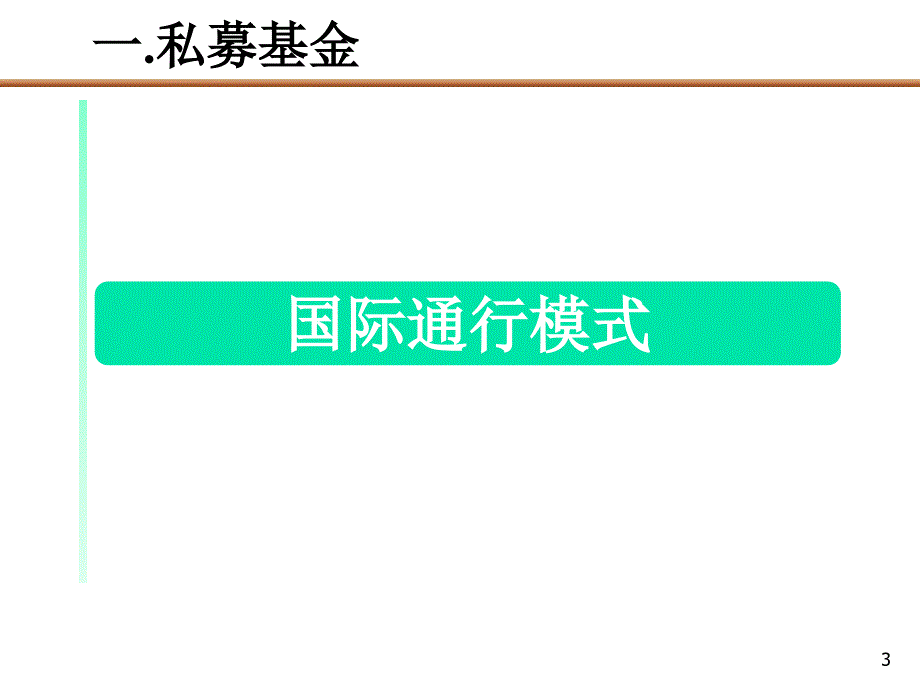 一.私募基金

国际通行模式

3